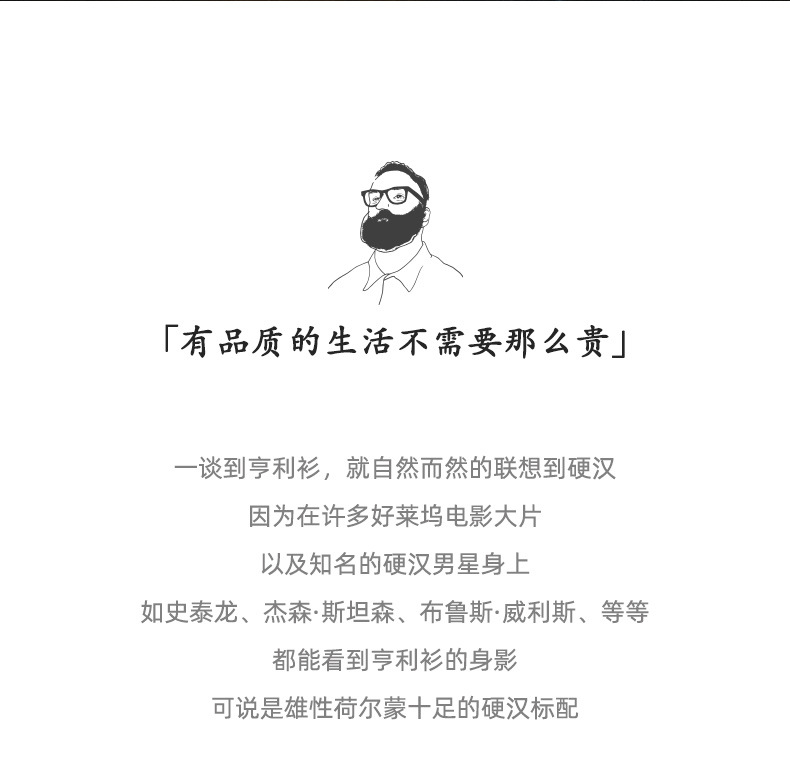 「有品质的生活不需要那么贵」

一谈到亨利衫，就自然而然的联想到硬汉
因为在许多好莱坞电影大片
以及知名的硬汉男星身上
如史泰龙、杰森·斯坦森、布鲁斯·威利斯、等等
都能看到亨利衫的身影
可说是雄性荷尔蒙十足的硬汉标配